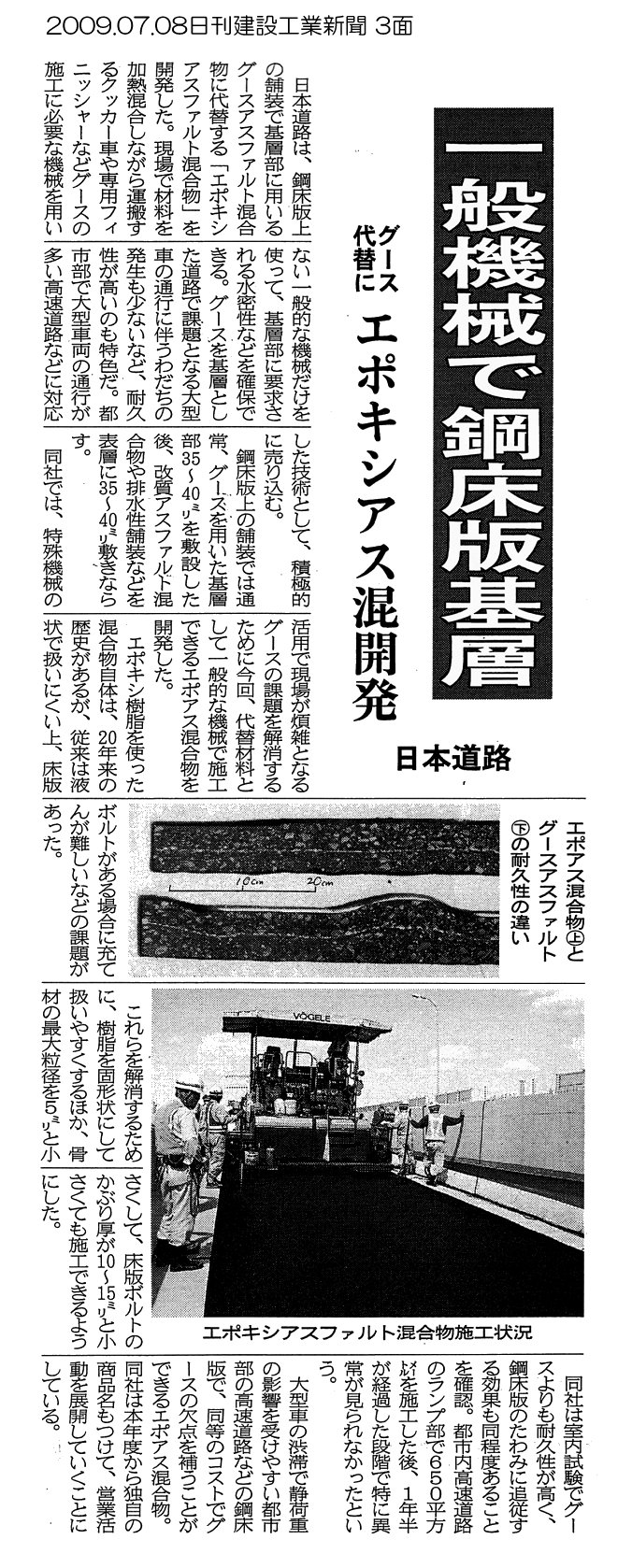 2009.07.08日刊建設工業新聞 3面

一般機械で鋼床版基層

グース代替に エポキシアス混開発

日本道路

日本道路は、鋼床版上の舗装で基層部に用いるグースアスファルト混合物に代替する「エポキシアスファルト混合物」を開発した。現場で材料を加熱混合しながら運搬するクッカー車や専用フィニッシャーなどグースの施工に必要な機械を用いない一般的な機械だけを使って、基層部に要求される水密性などを確保できる。グースを基層とした道路で課題となる大型車の通行に伴うわだちの発生も少ないなど、耐久性が高いのも特色だ。都市部で大型車両の通行が多い高速道路などに対応した技術として、積極的に売り込む。

鋼床版上の舗装では通常、グースを用いた基層部35～40ミリを敷設した後、改質アスファルト混合物や排水性舗装などを表層に35～40ミリ敷きならす。

同社では、特殊機械の活用で現場が煩雑となるグースの課題を解消するために今回、代替材料として一般的な機械で施工できるエポアス混合物を開発した。

エポキシ樹脂を使った混合物自体は、20年来の歴史があるが、従来は液状で扱いにくい上、床版ボルトがある場合に充てんが難しいなどの課題があった。

エポアス混合物㊤とグースアスファルト㊦の耐久性の違い

10cm 20cm

これらを解消するために、樹脂を固形状にして扱いやすくするほか、骨材の最大粒径を5ミリと小さくして、床版ボルトのかぶり厚が10～15ミリと小さくても施工できるようにした。

VÖGELE

エポキシアスファルト混合物施工状況

同社は室内試験でグースよりも耐久性が高く、鋼床版のたわみに追従する効果も同程度あることを確認。都市内高速道路のランプ部で650平方メートルを施工した後、1年半が経過した段階で特に異常が見られなかったという。

大型車の渋滞で静荷重の影響を受けやすい都市部の高速道路などの鋼床版で、同等のコストでグースの欠点を補うことができるエポアス混合物。同社は本年度から独自の商品名もつけて、営業活動を展開していくことにしている。